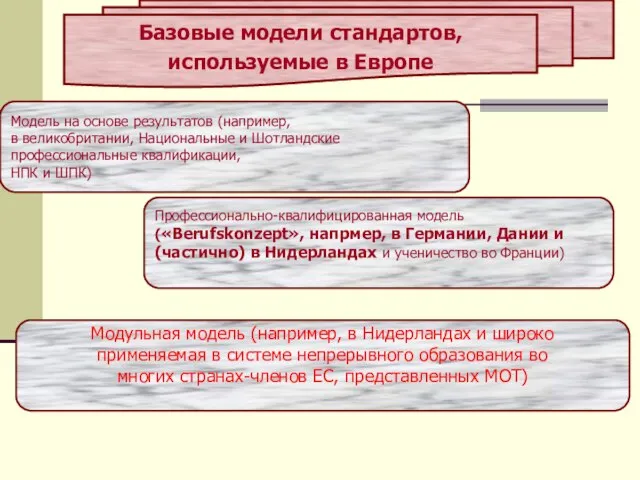 Базовые модели стандартов, используемые в Европе

Модель на основе результатов (например, в великобритании, Национальные и Шотландские профессиональные квалификации, НПК и ШПК)

Профессионально-квалифицированная модель («Berufskonzept», напрмер, в Германии, Дании и (частично) в Нидерландах и ученичество во Франции)

Модульная модель (например, в Нидерландах и широко применяемая в системе непрерывного образования во многих странах-членов ЕС, представленных МОТ)